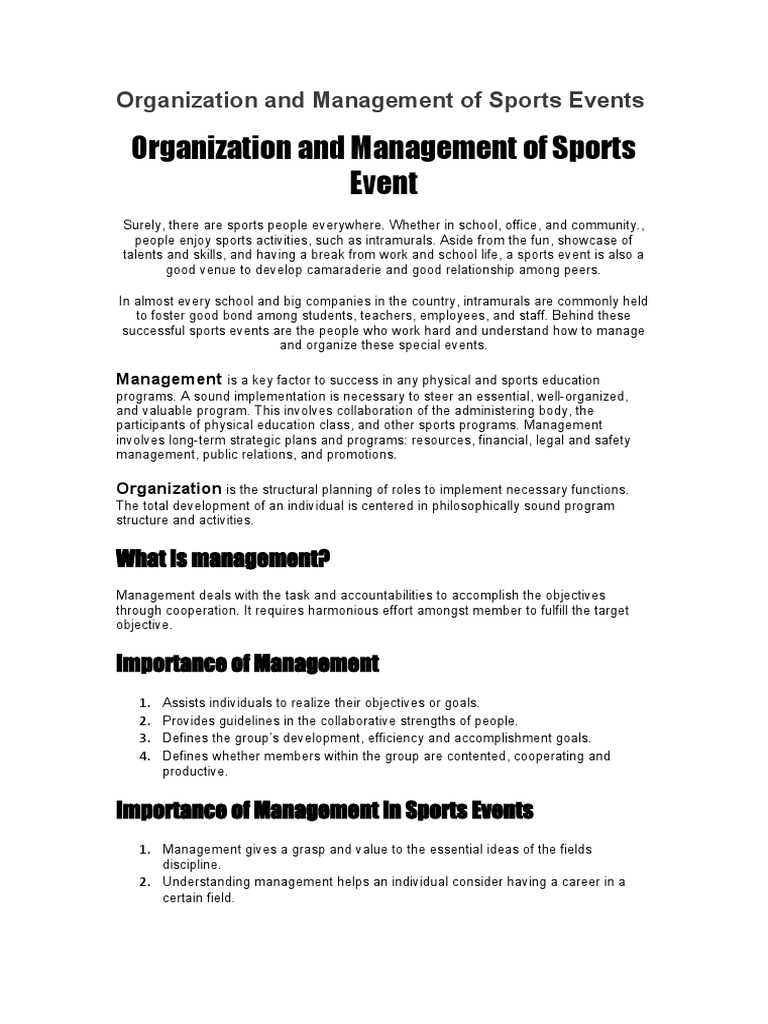 Organization and Management of Sports Events

Organization and Management of Sports Event

Surely, there are sports people everywhere. Whether in school, office, and community., people enjoy sports activities, such as intramurals. Aside from the fun, showcase of talents and skills, and having a break from work and school life, a sports event is also a good venue to develop camaraderie and good relationship among peers.

In almost every school and big companies in the country, intramurals are commonly held to foster good bond among students, teachers, employees, and staff. Behind these successful sports events are the people who work hard and understand how to manage and organize these special events.

Management is a key factor to success in any physical and sports education programs. A sound implementation is necessary to steer an essential, well-organized, and valuable program. This involves collaboration of the administering body, the participants of physical education class, and other sports programs. Management involves long-term strategic plans and programs: resources, financial, legal and safety management, public relations, and promotions.

Organization is the structural planning of roles to implement necessary functions. The total development of an individual is centered in philosophically sound program structure and activities.

What is management?

Management deals with the task and accountabilities to accomplish the objectives through cooperation. It requires harmonious effort amongst member to fulfill the target objective.

Importance of Management

1. Assists individuals to realize their objectives or goals.
2. Provides guidelines in the collaborative strengths of people.
3. Defines the group's development, efficiency and accomplishment goals.
4. Defines whether members within the group are contented, cooperating and productive.

Importance of Management in Sports Events

1. Management gives a grasp and value to the essential ideas of the fields discipline.
2. Understanding management helps an individual consider having a career in a certain field.